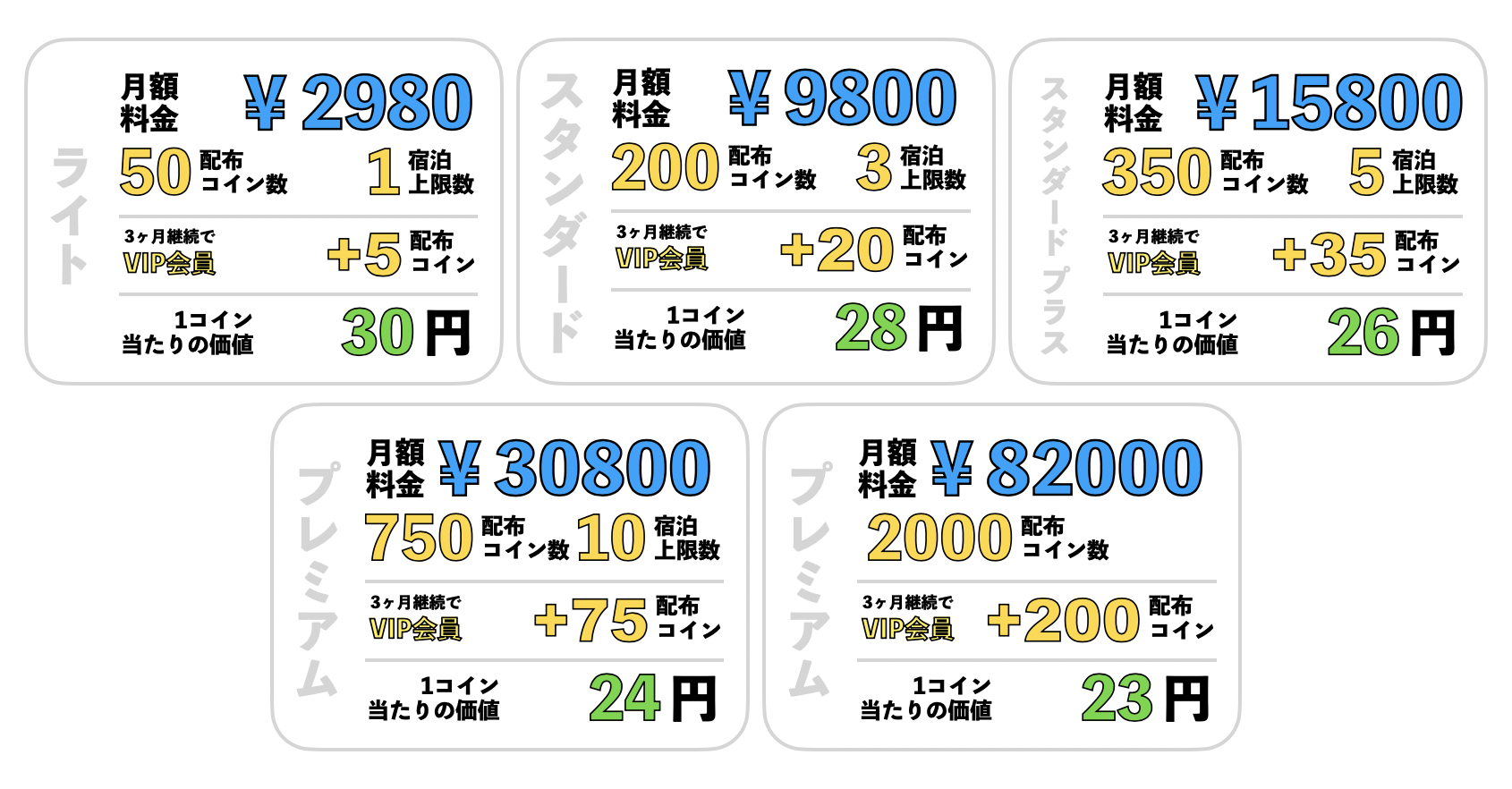 ライト

月額料金 ¥2980

50 配布コイン数 1 宿泊上限数

3ヶ月継続で VIP会員 +5 配布コイン

1コイン当たりの価値 30円

スタンダード

月額料金 ¥9800

200 配布コイン数 3 宿泊上限数

3ヶ月継続で VIP会員 +20 配布コイン

1コイン当たりの価値 28円

スタンダードプラス

月額料金 ¥15800

350 配布コイン数 5 宿泊上限数

3ヶ月継続で VIP会員 +35 配布コイン

1コイン当たりの価値 26円

プレミアム

月額料金 ¥30800

750 配布コイン数 10 宿泊上限数

3ヶ月継続で VIP会員 +75 配布コイン

1コイン当たりの価値 24円

プレミアム

月額料金 ¥82000

2000 配布コイン数

3ヶ月継続で VIP会員 +200 配布コイン

1コイン当たりの価値 23円